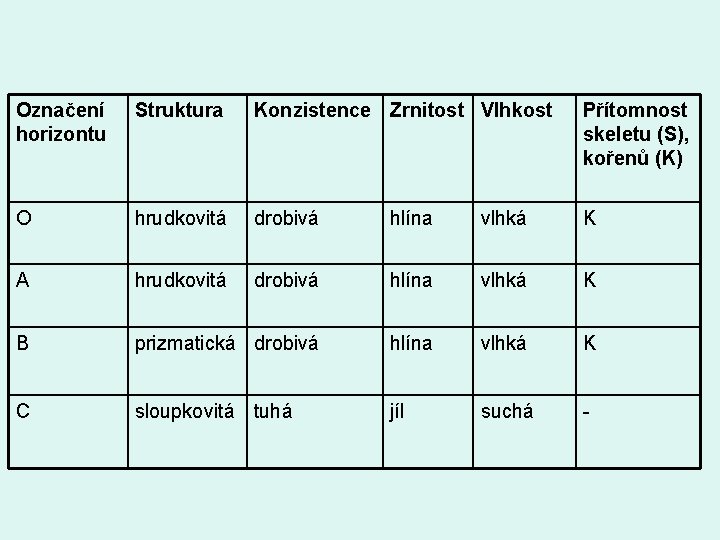 | Označení horizontu | Struktura | Konzistence | Zrnitost | Vlhkost | Přítomnost skeletu (S), kořenů (K) |
|---|---|---|---|---|---|
| O | hrudkovitá | drobivá | hlína | vlhká | K |
| A | hrudkovitá | drobivá | hlína | vlhká | K |
| B | prizmatická | drobivá | hlína | vlhká | K |
| C | sloupkovitá | tuhá | jíl | suchá | - |